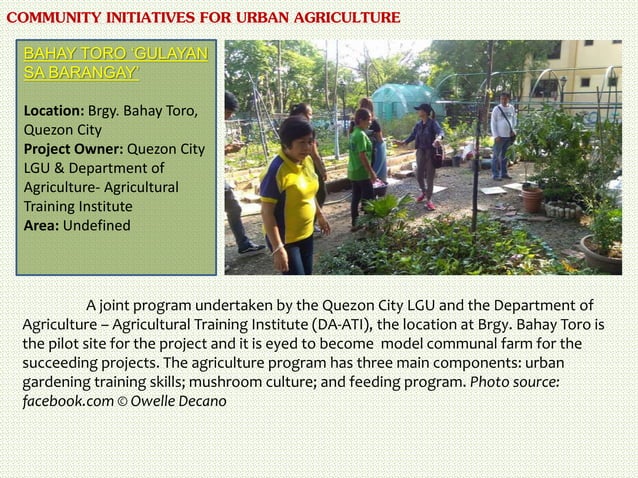 COMMUNITY INITIATIVES FOR URBAN AGRICULTURE

BAHAY TORO 'GULAYAN SA BARANGAY'

Location: Brgy. Bahay Toro, Quezon City
Project Owner: Quezon City LGU & Department of Agriculture- Agricultural Training Institute
Area: Undefined

A joint program undertaken by the Quezon City LGU and the Department of Agriculture – Agricultural Training Institute (DA-ATI), the location at Brgy. Bahay Toro is the pilot site for the project and it is eyed to become model communal farm for the succeeding projects. The agriculture program has three main components: urban gardening training skills; mushroom culture; and feeding program. Photo source: facebook.com © Owelle Decano